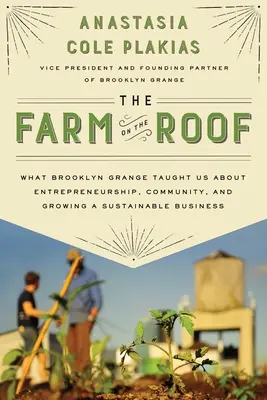 ANASTASIA COLE PLAKIAS

VICE PRESIDENT AND FOUNDING PARTNER OF BROOKLYN GRANGE

THE FARM ON THE ROOF

WHAT BROOKLYN GRANGE TAUGHT US ABOUT ENTREPRENEURSHIP, COMMUNITY, AND GROWING A SUSTAINABLE BUSINESS